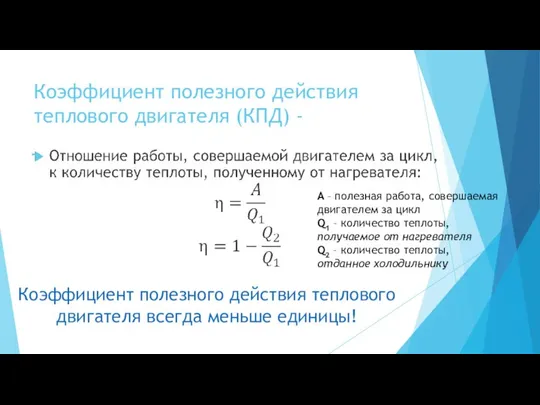 Коэффициент полезного действия теплового двигателя (КПД) -

Отношение работы, совершаемой двигателем за цикл, к количеству теплоты, полученному от нагревателя:

$\eta = \frac{A}{Q_1}$

$\eta = 1 - \frac{Q_2}{Q_1}$

A – полезная работа, совершаемая двигателем за цикл
$Q_1$ – количество теплоты, получаемое от нагревателя
$Q_2$ – количество теплоты, отданное холодильнику

Коэффициент полезного действия теплового двигателя всегда меньше единицы!